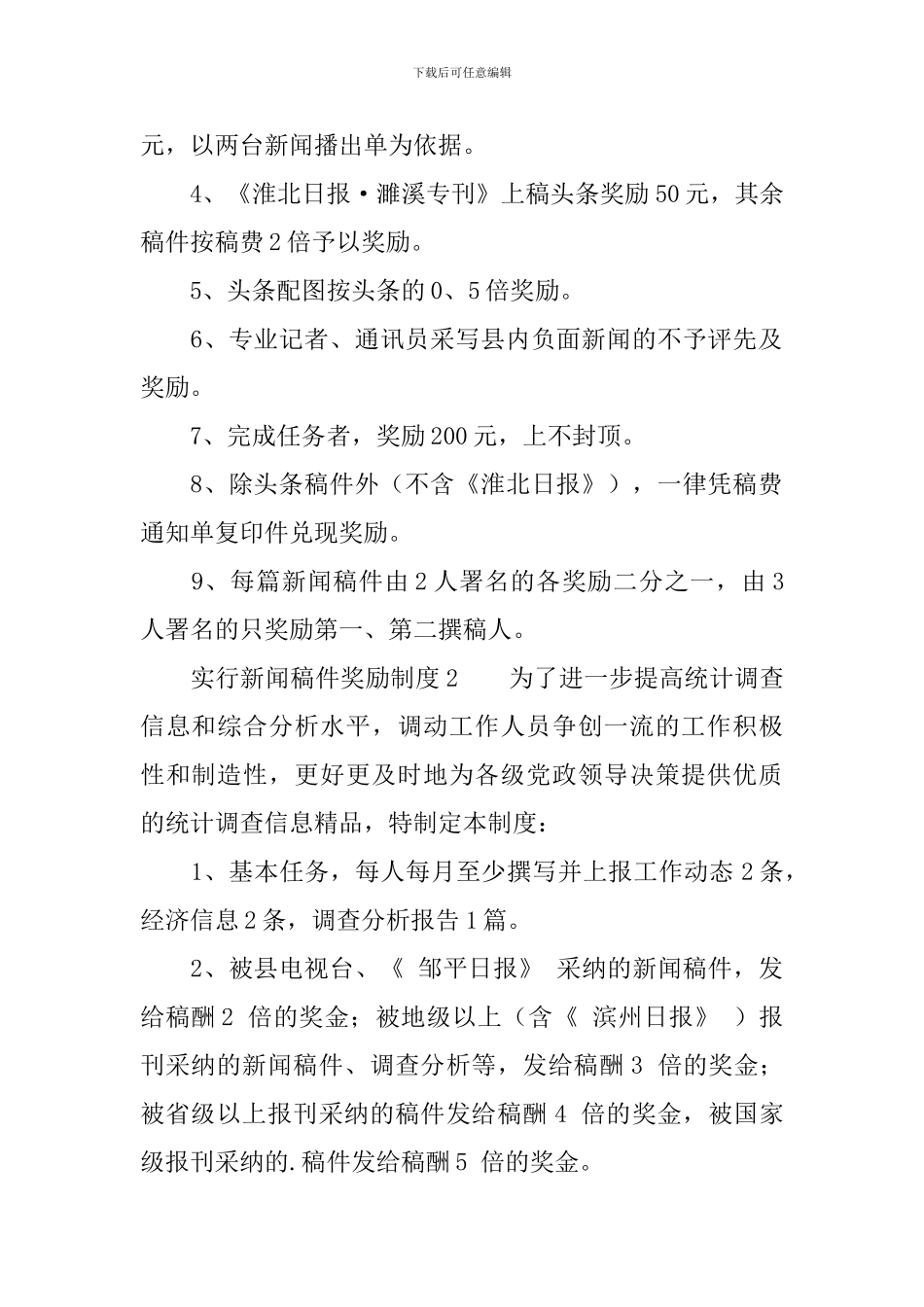 下载后可任意编辑

元，以两台新闻播出单为依据。

4、《淮北日报·濉溪专刊》上稿头条奖励50元，其余稿件按稿费2倍予以奖励。

5、头条配图按头条的0、5倍奖励。

6、专业记者、通讯员采写县内负面新闻的不予评先及奖励。

7、完成任务者，奖励200元，上不封顶。

8、除头条稿件外（不含《淮北日报》），一律凭稿费通知单复印件兑现奖励。

9、每篇新闻稿件由2人署名的各奖励二分之一，由3人署名的只奖励第一、第二撰稿人。

实行新闻稿件奖励制度2　　为了进一步提高统计调查信息和综合分析水平，调动工作人员争创一流的工作积极性和制造性，更好更及时地为各级党政领导决策提供优质的统计调查信息精品，特制定本制度：

1、基本任务，每人每月至少撰写并上报工作动态2条，经济信息2条，调查分析报告1篇。

2、被县电视台、《 邹平日报》 采纳的新闻稿件，发给稿酬2 倍的奖金；被地级以上（含《 滨州日报》 ）报刊采纳的新闻稿件、调查分析等，发给稿酬3 倍的奖金；被省级以上报刊采纳的稿件发给稿酬4 倍的奖金，被国家级报刊采纳的.稿件发给稿酬5 倍的奖金。